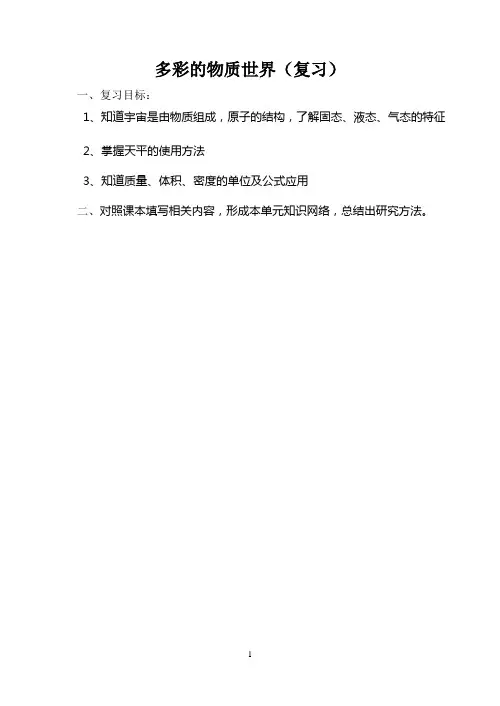 多彩的物质世界（复习）

一、复习目标：

1、知道宇宙是由物质组成，原子的结构，了解固态、液态、气态的特征

2、掌握天平的使用方法

3、知道质量、体积、密度的单位及公式应用

二、对照课本填写相关内容，形成本单元知识网络，总结出研究方法。

1